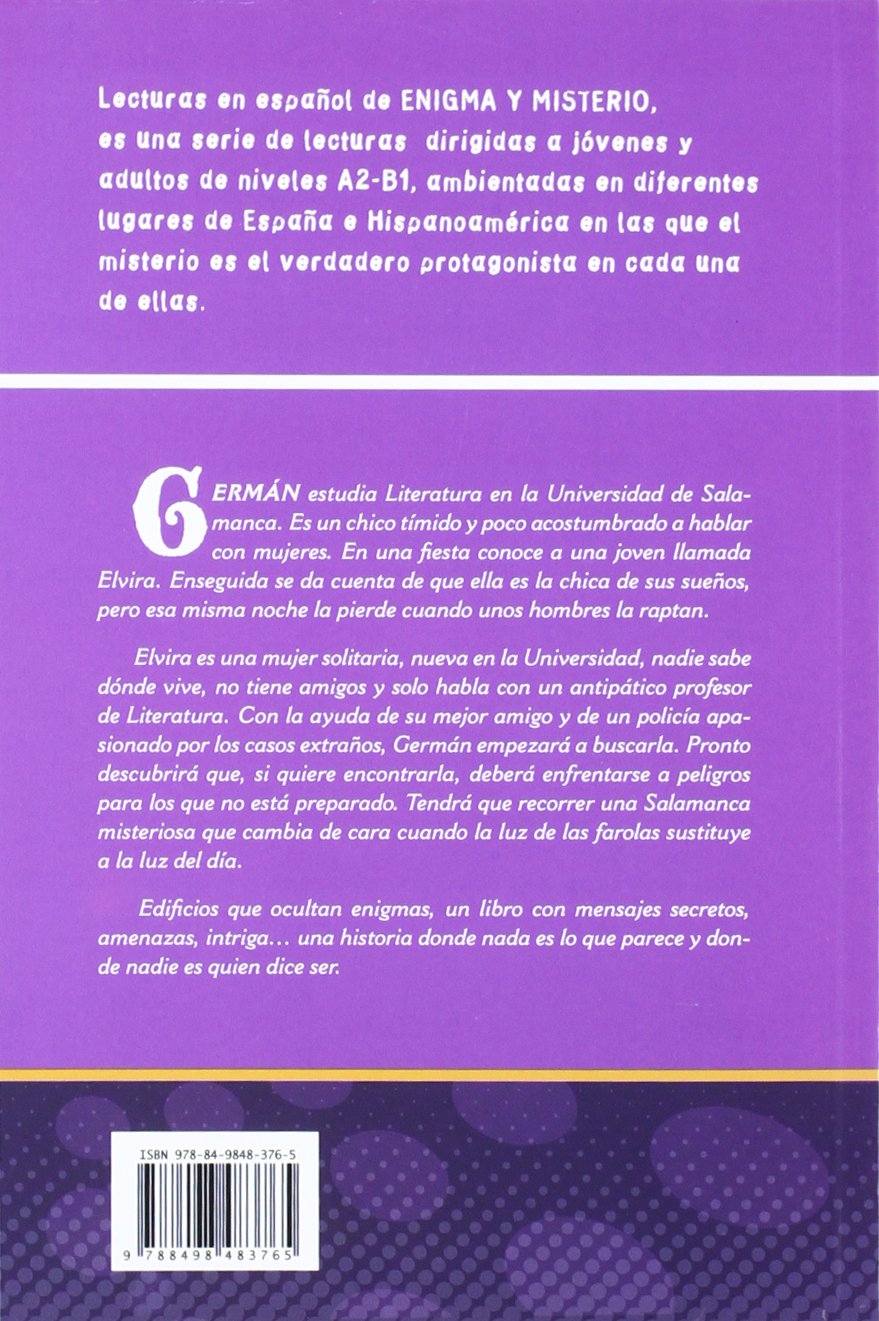 Lecturas en español de ENIGMA Y MISTERIO, es una serie de lecturas dirigidas a jóvenes y adultos de niveles A2-B1, ambientadas en diferentes lugares de España e Hispanoamérica en las que el misterio es el verdadero protagonista en cada una de ellas.

GERMÁN estudia Literatura en la Universidad de Salamanca. Es un chico tímido y poco acostumbrado a hablar con mujeres. En una fiesta conoce a una joven llamada Elvira. Enseguida se da cuenta de que ella es la chica de sus sueños, pero esa misma noche la pierde cuando unos hombres la raptan.

Elvira es una mujer solitaria, nueva en la Universidad, nadie sabe dónde vive, no tiene amigos y solo habla con un antipático profesor de Literatura. Con la ayuda de su mejor amigo y de un policía apasionado por los casos extraños, Germán empezará a buscarla. Pronto descubrirá que, si quiere encontrarla, deberá enfrentarse a peligros para los que no está preparado. Tendrá que recorrer una Salamanca misteriosa que cambia de cara cuando la luz de las farolas sustituye a la luz del día.

Edificios que ocultan enigmas, un libro con mensajes secretos, amenazas, intriga… una historia donde nada es lo que parece y donde nadie es quien dice ser.

ISBN 978-84-9848-376-5

9 788498 483765